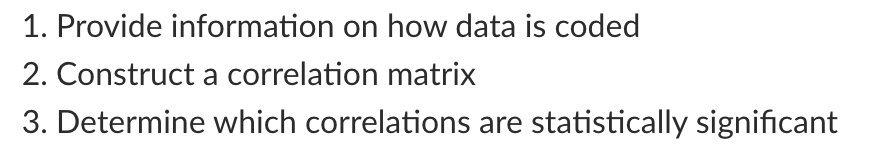 1. Provide information on how data is coded
2. Construct a correlation matrix
3. Determine which correlations are statistically significant